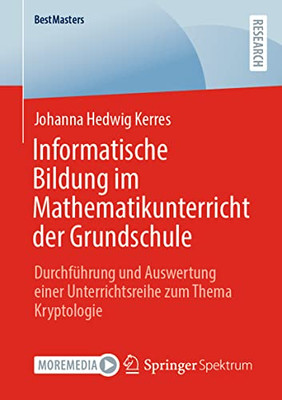 BestMasters

RESEARCH

Johanna Hedwig Kerres

Informatische Bildung im Mathematikunterricht der Grundschule

Durchführung und Auswertung einer Unterrichtsreihe zum Thema Kryptologie

MOREMEDIA

Springer Spektrum